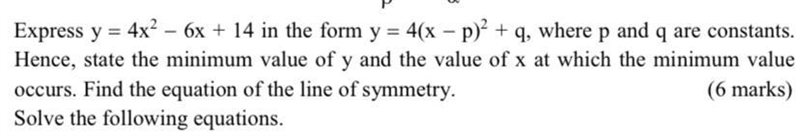 Express $y = 4x^2 - 6x + 14$ in the form $y = 4(x - p)^2 + q$, where p and q are constants. Hence, state the minimum value of y and the value of x at which the minimum value occurs. Find the equation of the line of symmetry.

(6 marks)

Solve the following equations.